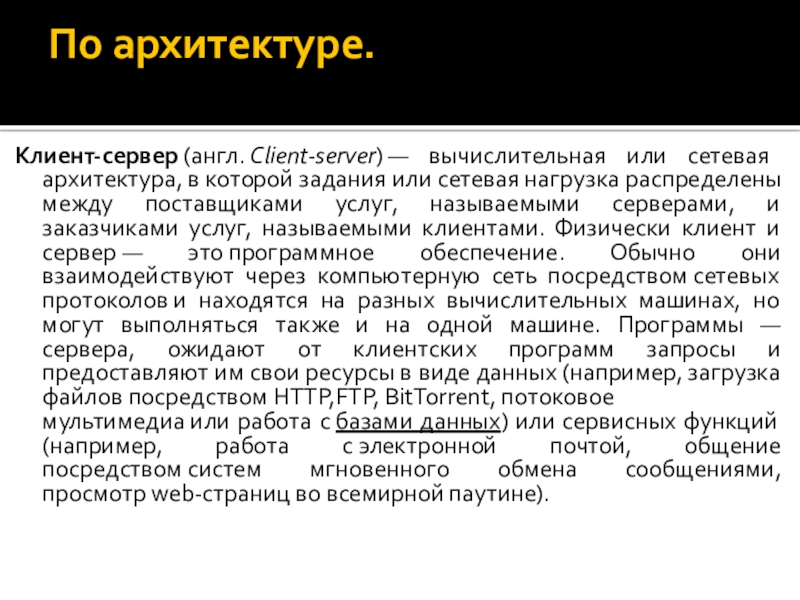 По архитектуре.

Клиент-сервер (англ. Client-server) — вычислительная или сетевая архитектура, в которой задания или сетевая нагрузка распределены между поставщиками услуг, называемыми серверами, и заказчиками услуг, называемыми клиентами. Физически клиент и сервер — это программное обеспечение. Обычно они взаимодействуют через компьютерную сеть посредством сетевых протоколов и находятся на разных вычислительных машинах, но могут выполняться также и на одной машине. Программы — сервера, ожидают от клиентских программ запросы и предоставляют им свои ресурсы в виде данных (например, загрузка файлов посредством HTTP,FTP, BitTorrent, потоковое мультимедиа или работа с базами данных) или сервисных функций (например, работа с электронной почтой, общение посредством систем мгновенного обмена сообщениями, просмотр web-страниц во всемирной паутине).